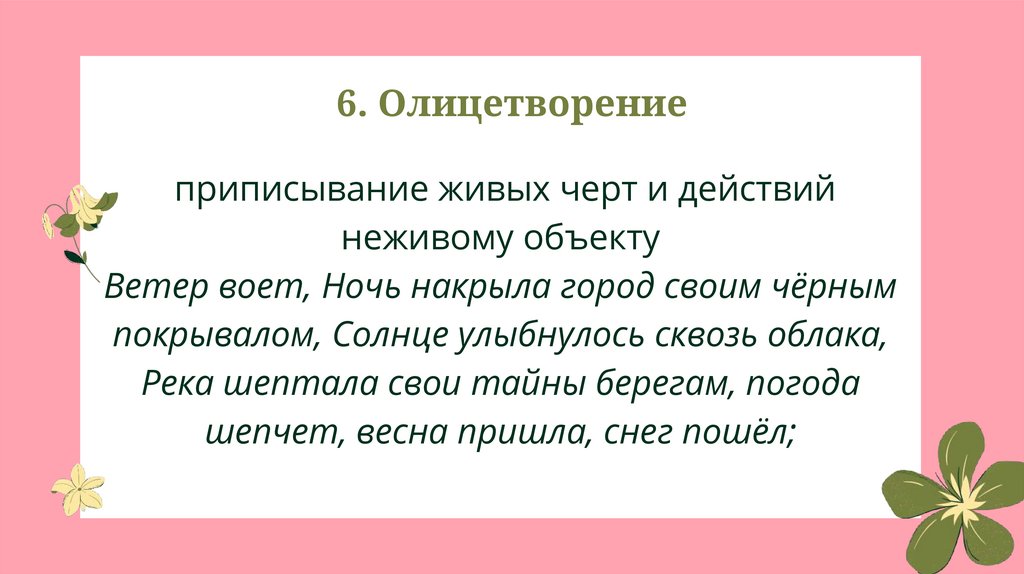 6. Олицетворение

приписывание живых черт и действий неживому объекту

Ветер воет, Ночь накрыла город своим чёрным покрывалом, Солнце улыбнулось сквозь облака, Река шептала свои тайны берегам, погода шепчет, весна пришла, снег пошёл;